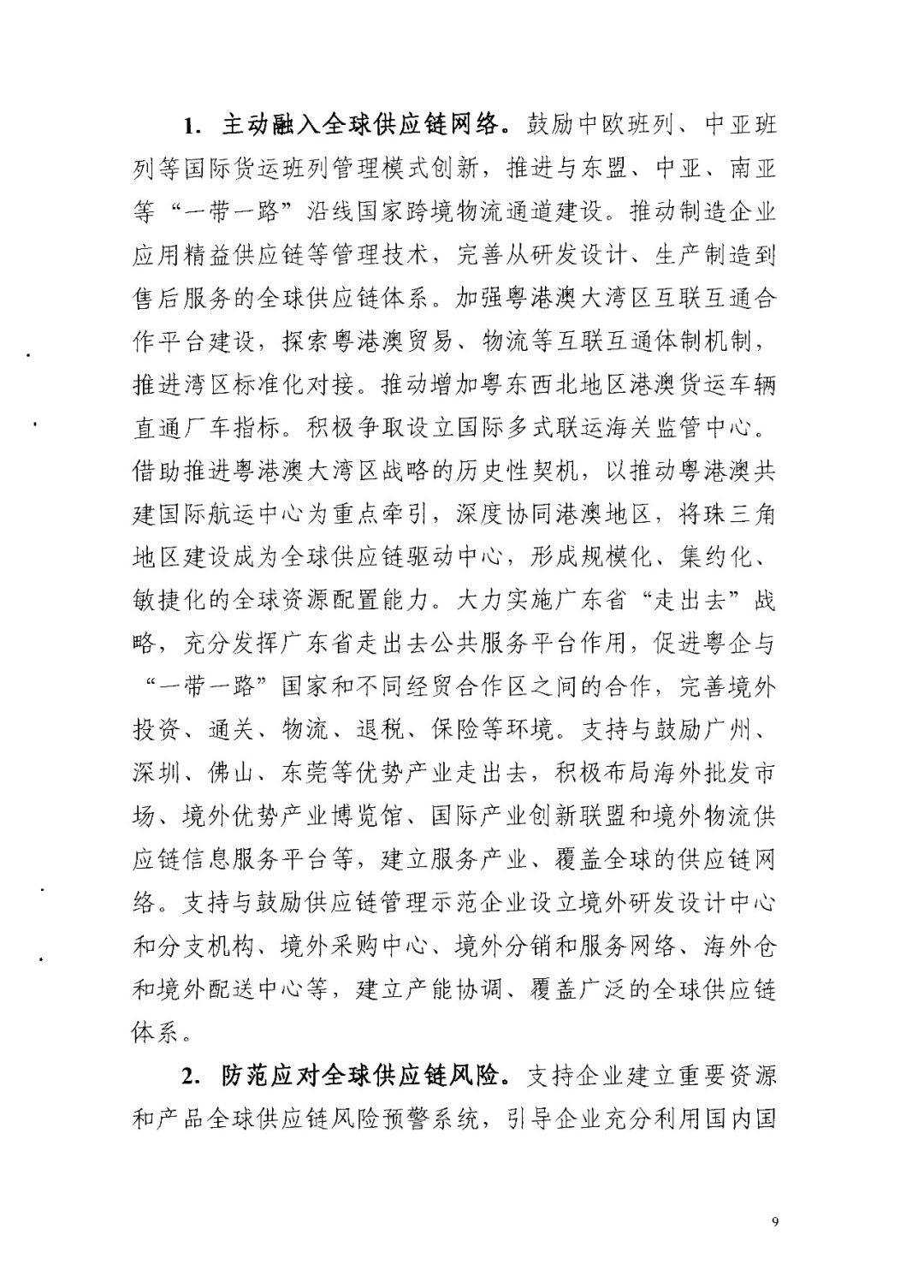 1. 主动融入全球供应链网络。鼓励中欧班列、中亚班列等国际货运班列管理模式创新，推进与东盟、中亚、南亚等“一带一路”沿线国家跨境物流通道建设。推动制造企业应用精益供应链等管理技术，完善从研发设计、生产制造到售后服务的全球供应链体系。加强粤港澳大湾区互联互通合作平台建设，探索粤港澳贸易、物流等互联互通体制机制，推进湾区标准化对接。推动增加粤东西北地区港澳货运车辆直通厂车指标。积极争取设立国际多式联运海关监管中心。借助推进粤港澳大湾区战略的历史性契机，以推动粤港澳共建国际航运中心为重点牵引，深度协同港澳地区，将珠三角地区建设成为全球供应链驱动中心，形成规模化、集约化、敏捷化的全球资源配置能力。大力实施广东省“走出去”战略，充分发挥广东省走出去公共服务平台作用，促进粤企与“一带一路”国家和不同经贸合作区之间的合作，完善境外投资、通关、物流、退税、保险等环境。支持与鼓励广州、深圳、佛山、东莞等优势产业走出去，积极布局海外批发市场、境外优势产业博览馆、国际产业创新联盟和境外物流供应链信息服务平台等，建立服务产业、覆盖全球的供应链网络。支持与鼓励供应链管理示范企业设立境外研发设计中心和分支机构、境外采购中心、境外分销和服务网络、海外仓和境外配送中心等，建立产能协调、覆盖广泛的全球供应链体系。

2. 防范应对全球供应链风险。支持企业建立重要资源和产品全球供应链风险预警系统，引导企业充分利用国内国

9